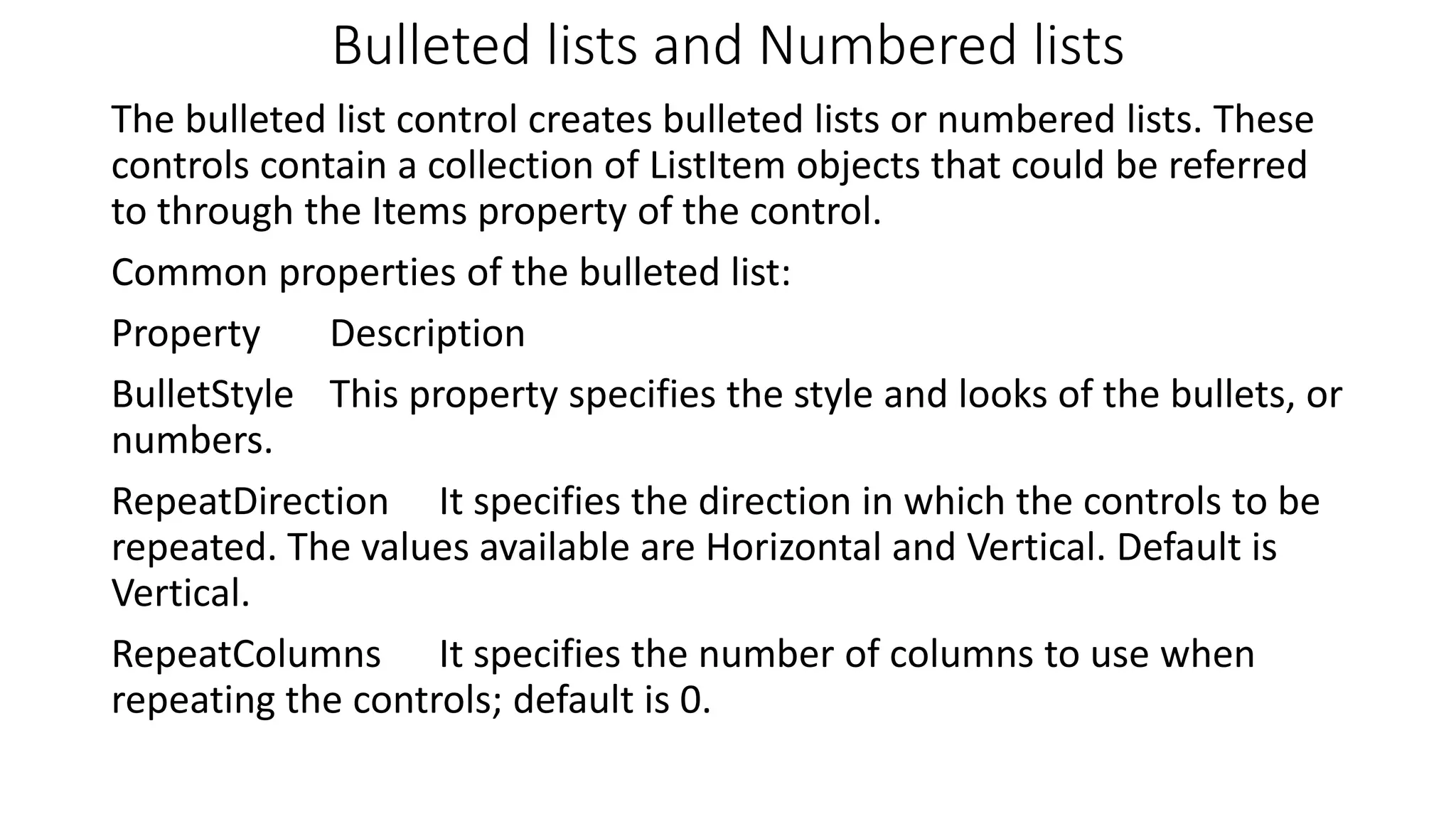 Bulleted lists and Numbered lists

The bulleted list control creates bulleted lists or numbered lists. These controls contain a collection of ListItem objects that could be referred to through the Items property of the control.

Common properties of the bulleted list:

Property Description

BulletStyle This property specifies the style and looks of the bullets, or numbers.

RepeatDirection It specifies the direction in which the controls to be repeated. The values available are Horizontal and Vertical. Default is Vertical.

RepeatColumns It specifies the number of columns to use when repeating the controls; default is 0.